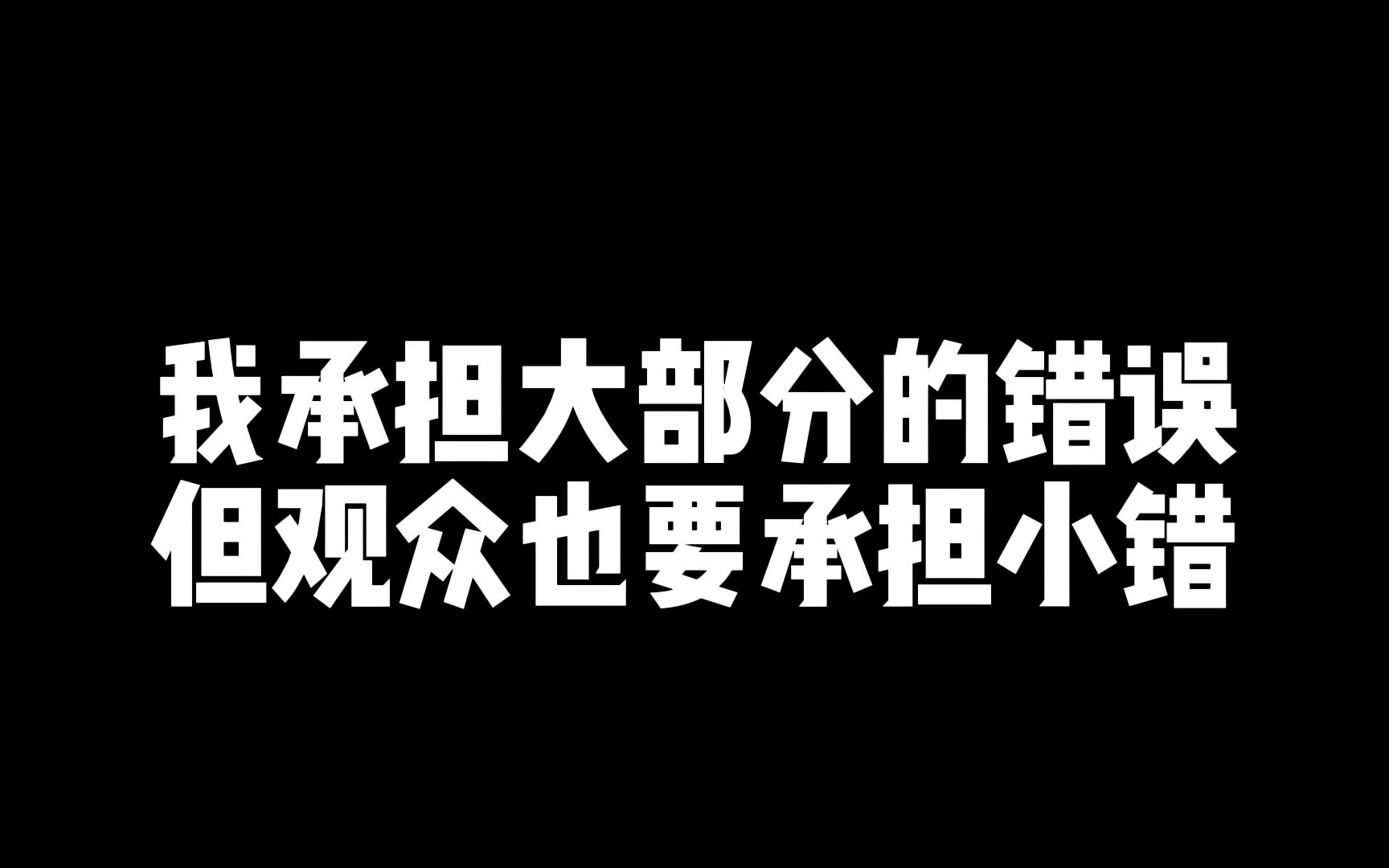 我承担大部分的错误
但观众也要承担小错